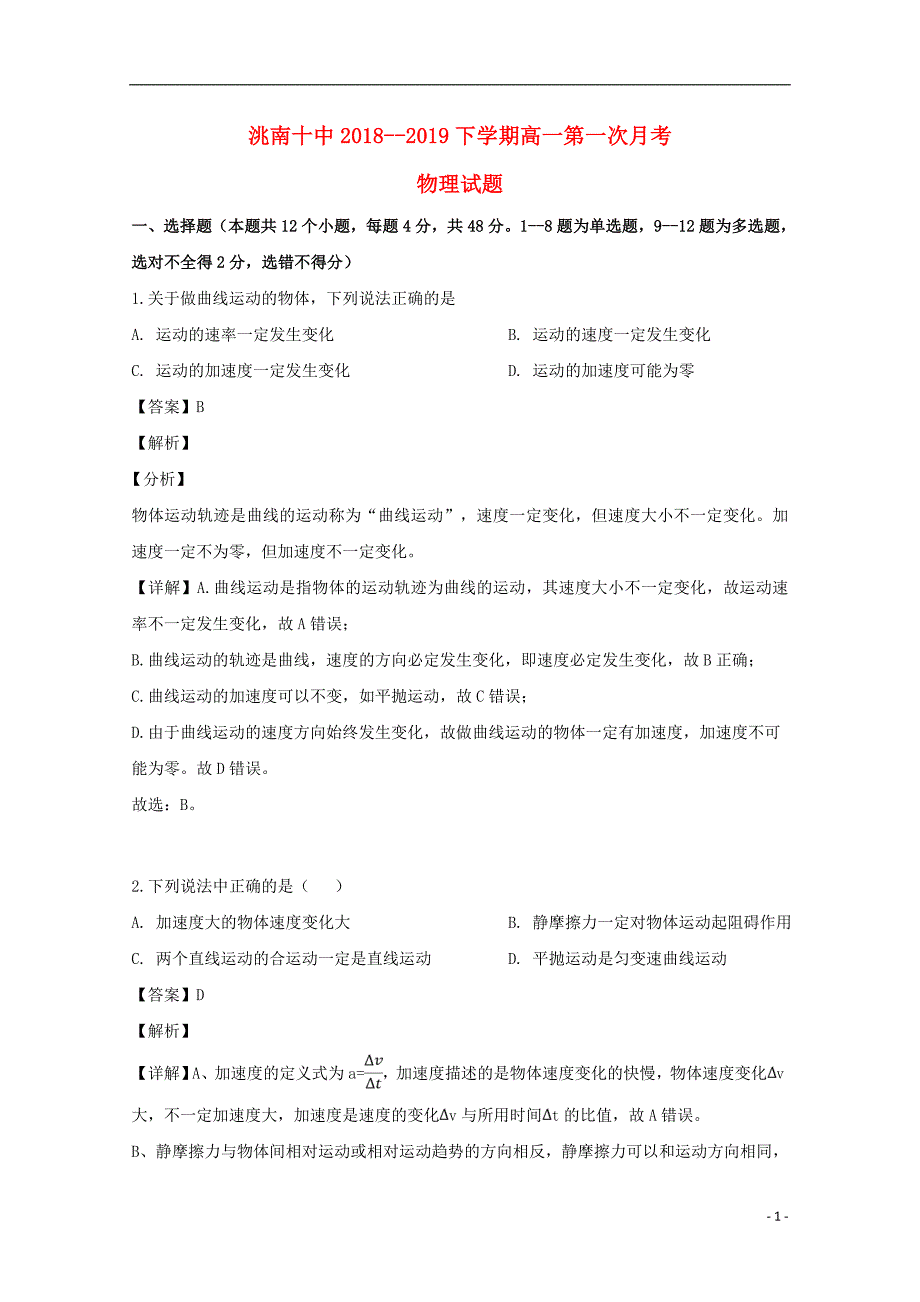 洮南十中 2018--2019 下学期高一第一次月考

物理试题

一、选择题（本题共 12 个小题，每题 4 分，共 48 分。1—8 题为单选题，9—12 题为多选题，选对不全得 2 分，选错不得分）

1.关于做曲线运动的物体，下列说法正确的是

A. 运动的速率一定发生变化

B. 运动的速度一定发生变化

C. 运动的加速度一定发生变化

D. 运动的加速度可能为零

【答案】B

【解析】

【分析】

物体运动轨迹是曲线的运动称为“曲线运动”，速度一定变化，但速度大小不一定变化。加速度一定不为零，但加速度不一定变化。

【详解】A.曲线运动是指物体的运动轨迹为曲线的运动，其速度大小不一定变化，故运动速率不一定发生变化，故 A 错误；

B.曲线运动的轨迹是曲线，速度的方向必定发生变化，即速度必定发生变化，故 B 正确；

C.曲线运动的加速度可以不变，如平抛运动，故 C 错误；

D.由于曲线运动的速度方向始终发生变化，故做曲线运动的物体一定有加速度，加速度不可能为零。故 D 错误。

故选：B。

2.下列说法中正确的是（　　）

A. 加速度大的物体速度变化大

B. 静摩擦力一定对物体运动起阻碍作用

C. 两个直线运动的合运动一定是直线运动

D. 平抛运动是匀变速曲线运动

【答案】D

【解析】

【详解】A、加速度的定义式为 a=$\frac{\Delta v}{\Delta t}$，加速度描述的是物体速度变化的快慢，物体速度变化$\Delta$v 大，不一定加速度大，加速度是速度的变化$\Delta$v 与所用时间$\Delta$t 的比值，故 A 错误。

B、静摩擦力与物体间相对运动或相对运动趋势的方向相反，静摩擦力可以和运动方向相同，

- 1 -